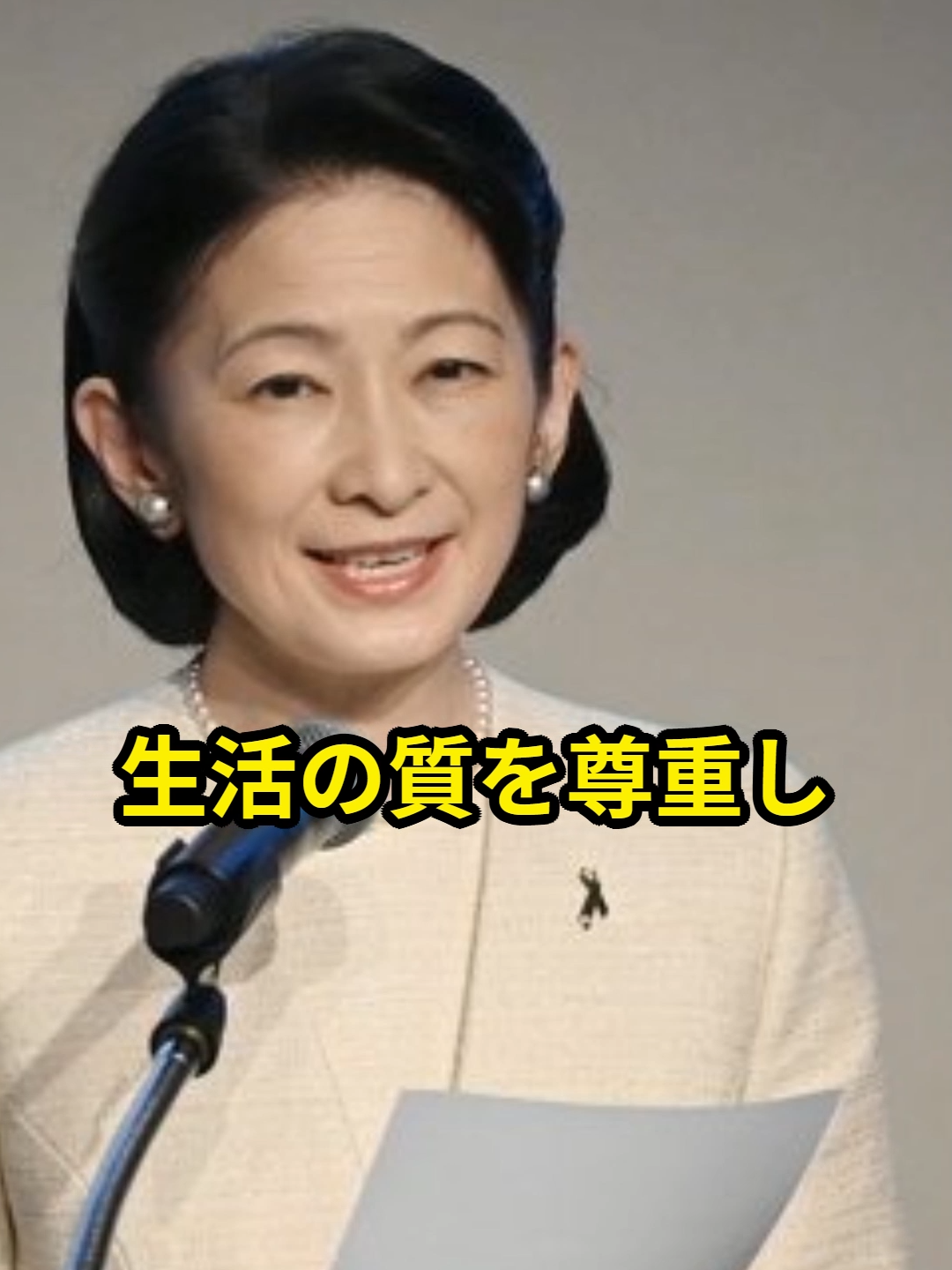 生活の質を尊重し